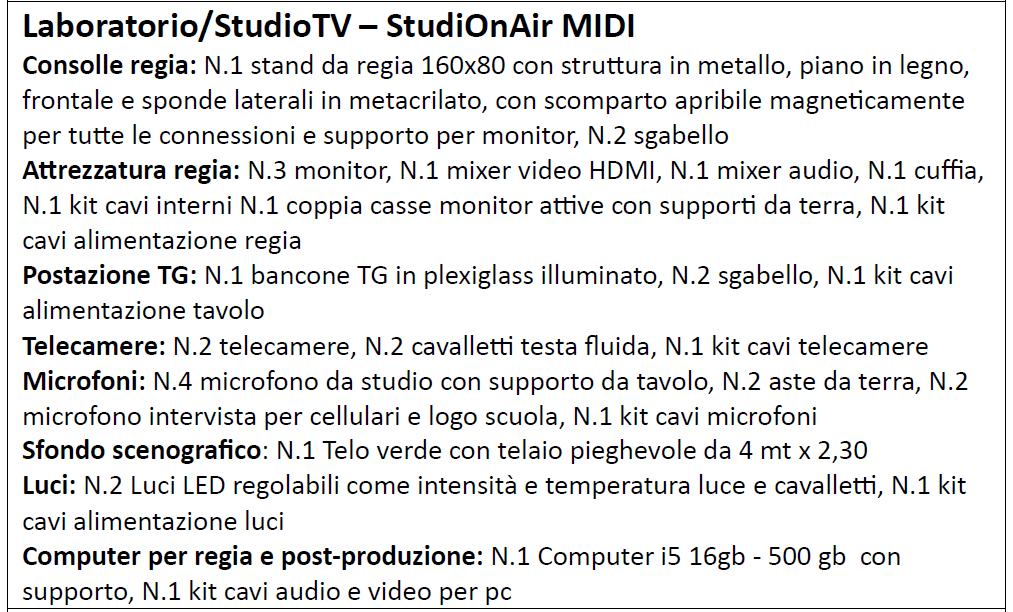 Laboratorio/StudioTV – StudiOnAir MIDI

Consolle regia: N.1 stand da regia 160x80 con struttura in metallo, piano in legno, frontale e sponde laterali in metacrilato, con scomparto apribile magneticamente per tutte le connessioni e supporto per monitor, N.2 sgabello

Attrezzatura regia: N.3 monitor, N.1 mixer video HDMI, N.1 mixer audio, N.1 cuffia, N.1 kit cavi interni N.1 coppia casse monitor attive con supporti da terra, N.1 kit cavi alimentazione regia

Postazione TG: N.1 bancone TG in plexiglass illuminato, N.2 sgabello, N.1 kit cavi alimentazione tavolo

Telecamere: N.2 telecamere, N.2 cavalletti testa fluida, N.1 kit cavi telecamere

Microfoni: N.4 microfono da studio con supporto da tavolo, N.2 aste da terra, N.2 microfono intervista per cellulari e logo scuola, N.1 kit cavi microfoni

Sfondo scenografico: N.1 Telo verde con telaio pieghevole da 4 mt x 2,30

Luci: N.2 Luci LED regolabili come intensità e temperatura luce e cavalletti, N.1 kit cavi alimentazione luci

Computer per regia e post-produzione: N.1 Computer i5 16gb - 500 gb con supporto, N.1 kit cavi audio e video per pc